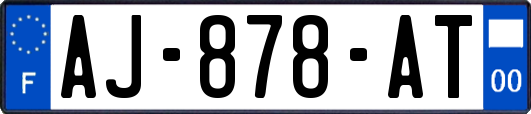 F
AJ-878-AT
00